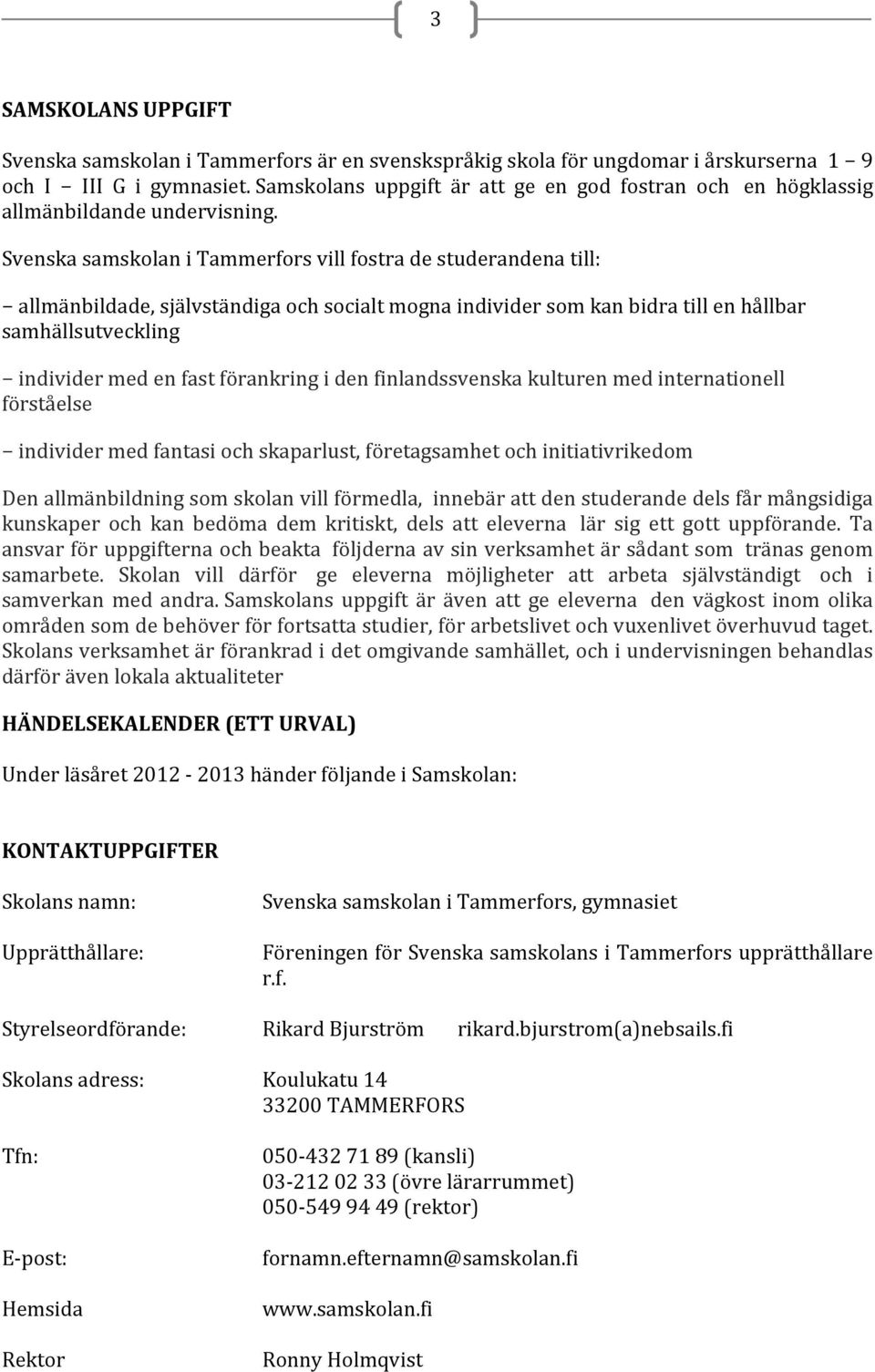 3

SAMSKOLANS UPPGIFT

Svenska samskolan i Tammerfors är en svenskspråkig skola för ungdomar i årskurserna 1 – 9 och I – III G i gymnasiet. Samskolans uppgift är att ge en god fostran och en högklassig allmänbildande undervisning.

Svenska samskolan i Tammerfors vill fostra de studerandena till:

– allmänbildade, självständiga och socialt mogna individer som kan bidra till en hållbar samhällsutveckling

– individer med en fast förankring i den finlandssvenska kulturen med internationell förståelse

– individer med fantasi och skaparlust, företagsamhet och initiativrikedom

Den allmänbildning som skolan vill förmedla, innebär att den studerande dels får mångsidiga kunskaper och kan bedöma dem kritiskt, dels att eleverna lär sig ett gott uppförande. Ta ansvar för uppgifterna och beakta följderna av sin verksamhet är sådant som tränas genom samarbete. Skolan vill därför ge eleverna möjligheter att arbeta självständigt och i samverkan med andra. Samskolans uppgift är även att ge eleverna den vägkost inom olika områden som de behöver för fortsatta studier, för arbetslivet och vuxenlivet överhuvud taget. Skolans verksamhet är förankrad i det omgivande samhället, och i undervisningen behandlas därför även lokala aktualiteter

HÄNDELSEKALENDER (ETT URVAL)

Under läsåret 2012 - 2013 händer följande i Samskolan:

KONTAKTUPPGIFTER

Skolans namn: Svenska samskolan i Tammerfors, gymnasiet

Upprätthållare: Föreningen för Svenska samskolans i Tammerfors upprätthållare r.f.

Styrelseordförande: Rikard Bjurström rikard.bjurstrom(a)nebsails.fi

Skolans adress: Koulukatu 14
33200 TAMMERFORS

Tfn: 050-432 71 89 (kansli)
03-212 02 33 (övre lärarrummet)
050-549 94 49 (rektor)

E-post: fornamn.efternamn@samskolan.fi

Hemsida www.samskolan.fi

Rektor Ronny Holmqvist